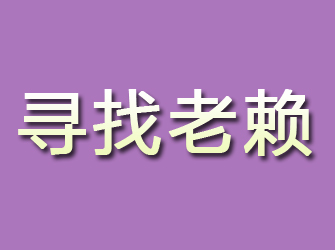 寻找老赖